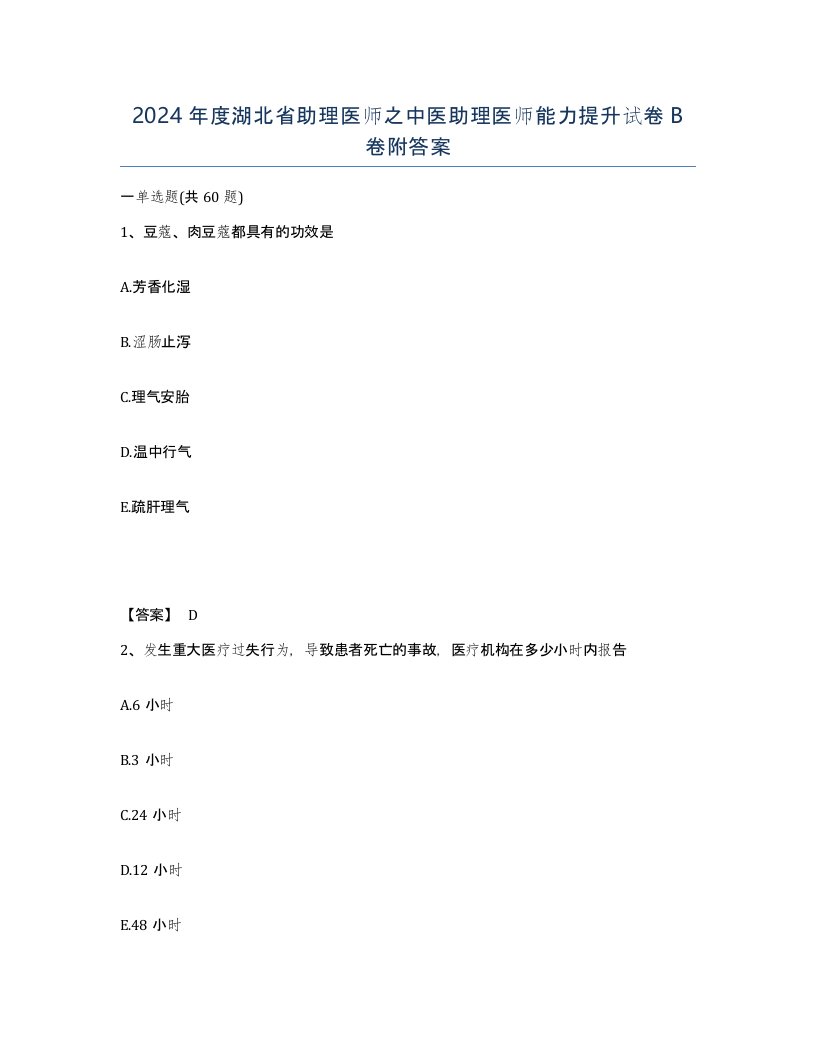 2024 年度湖北省助理医师之中医助理医师能力提升试卷 B 卷附答案

一单选题(共 60 题)

1、豆蔻、肉豆蔻都具有的功效是

A.芳香化湿

B.涩肠止泻

C.理气安胎

D.温中行气

E.疏肝理气

【答案】 D

2、发生重大医疗过失行为，导致患者死亡的事故，医疗机构在多少小时内报告

A.6 小时

B.3 小时

C.24 小时

D.12 小时

E.48 小时